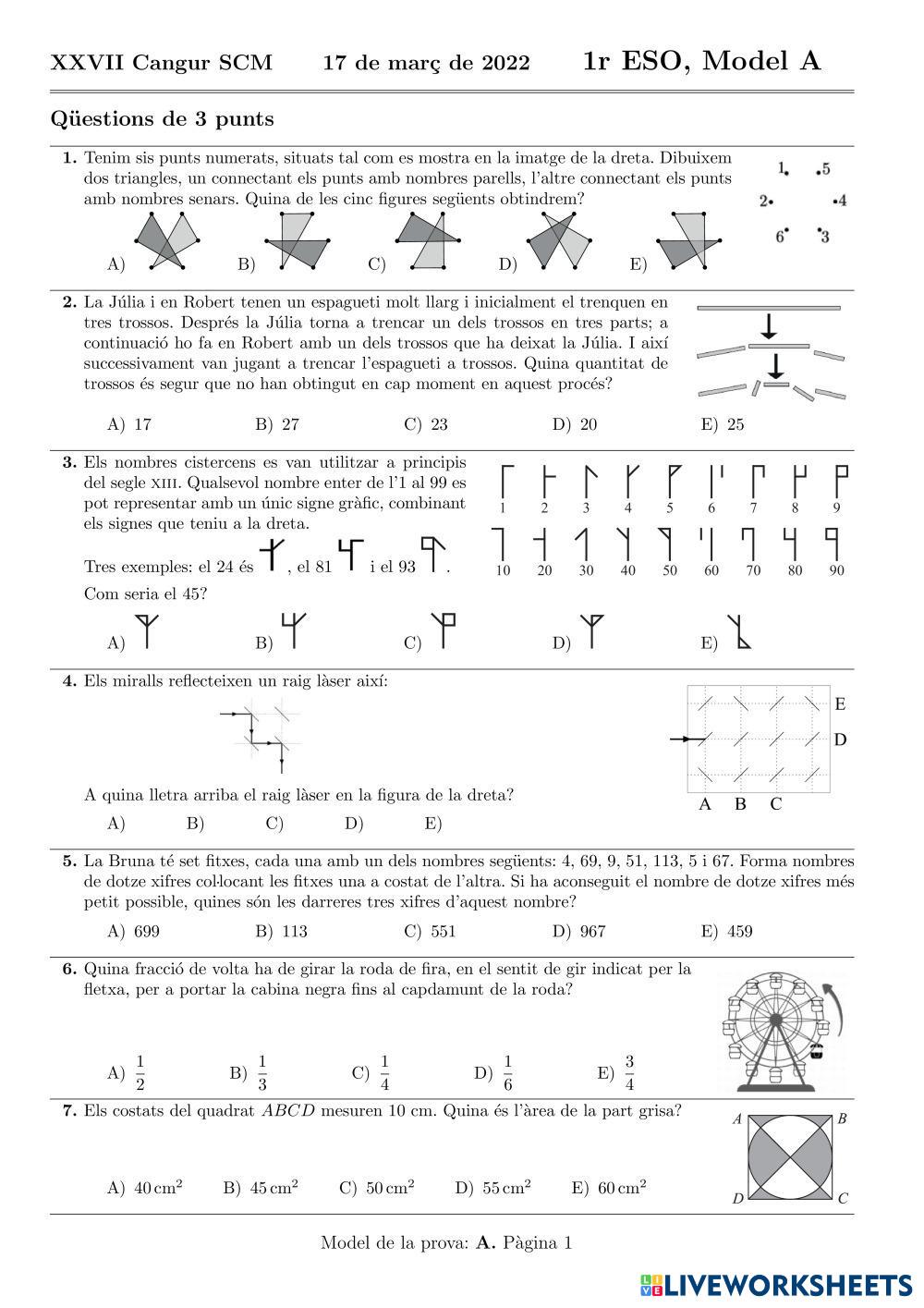 XXVII Cangur SCM 17 de març de 2022 1r ESO, Model A

Qüestions de 3 punts

1. Tenim sis punts numerats, situats tal com es mostra en la imatge de la dreta. Dibuixem dos triangles, un connectant els punts amb nombres parells, l'altre connectant els punts amb nombres senars. Quina de les cinc figures següents obtindrem?

1 5 2 4 6 3

A) B) C) D) E)

2. La Júlia i en Robert tenen un espagueti molt llarg i inicialment el trenquen en tres trossos. Després la Júlia torna a trencar un dels trossos en tres parts; a continuació ho fa en Robert amb un dels trossos que ha deixat la Júlia. I així successivament van jugant a trencar l'espagueti a trossos. Quina quantitat de trossos és segur que no han obtingut en cap moment en aquest procés?

A) 17 B) 27 C) 23 D) 20 E) 25

3. Els nombres cistercens es van utilitzar a principis del segle XIII. Qualsevol nombre enter de l'1 al 99 es pot representar amb un únic signe gràfic, combinant els signes que teniu a la dreta.

1 2 3 4 5 6 7 8 9
10 20 30 40 50 60 70 80 90

Tres exemples: el 24 és , el 81 i el 93 .
Com seria el 45?

A) B) C) D) E)

4. Els miralls reflecteixen un raig làser així:

E
D
A B C

A quina lletra arriba el raig làser en la figura de la dreta?

A) B) C) D) E)

5. La Bruna té set fitxes, cada una amb un dels nombres següents: 4, 69, 9, 51, 113, 5 i 67. Forma nombres de dotze xifres col·locant les fitxes una a costat de l'altra. Si ha aconseguit el nombre de dotze xifres més petit possible, quines són les darreres tres xifres d'aquest nombre?

A) 699 B) 113 C) 551 D) 967 E) 459

6. Quina fracció de volta ha de girar la roda de fira, en el sentit de gir indicat per la fletxa, per a portar la cabina negra fins al capdamunt de la roda?

A) $\frac{1}{2}$ B) $\frac{1}{3}$ C) $\frac{1}{4}$ D) $\frac{1}{6}$ E) $\frac{3}{4}$

7. Els costats del quadrat $ABCD$ mesuren 10 cm. Quina és l'àrea de la part grisa?

A B D C

A) $40\,cm^2$ B) $45\,cm^2$ C) $50\,cm^2$ D) $55\,cm^2$ E) $60\,cm^2$

Model de la prova: A. Pàgina 1

LIVEWORKSHEETS